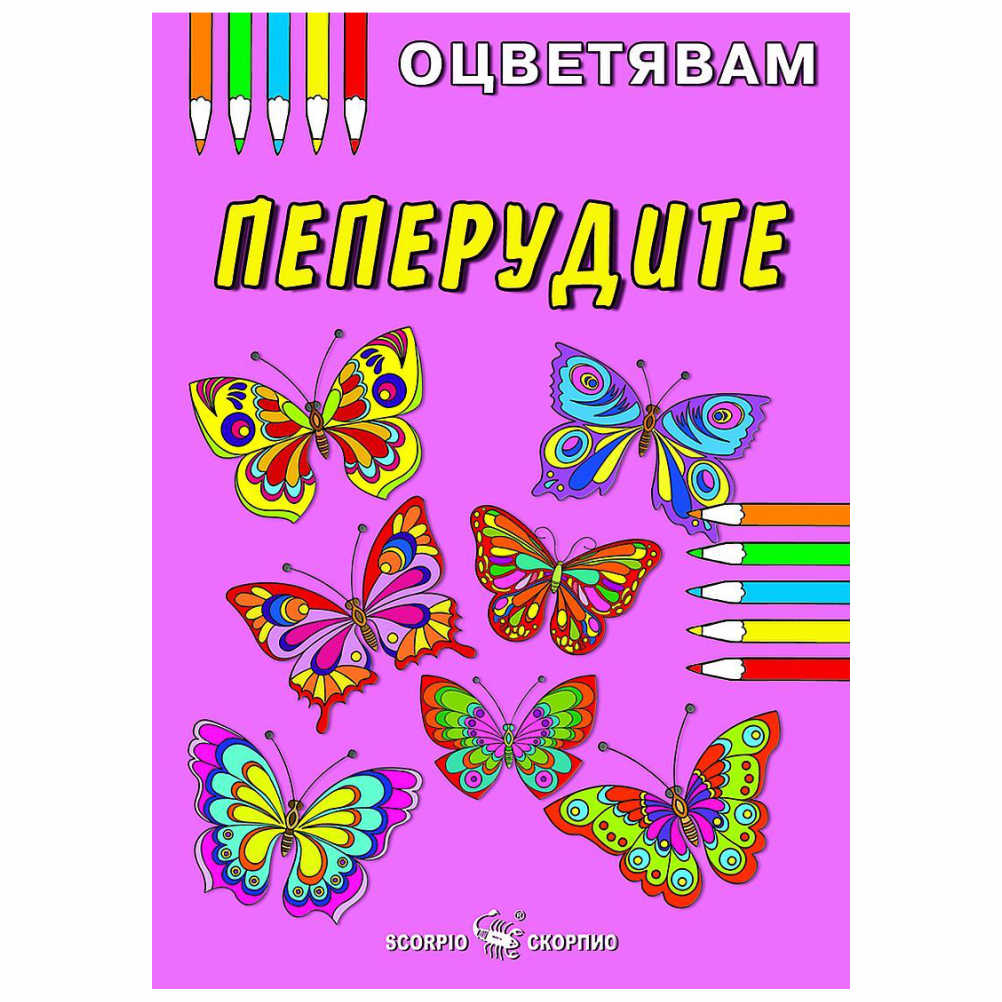 ОЦВЕТЯВАМ

ПЕПЕРУДИТЕ

SCORPIO ® СКОРПИО